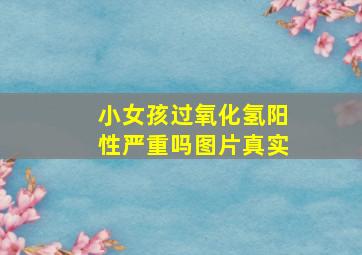 小女孩过氧化氢阳性严重吗图片真实